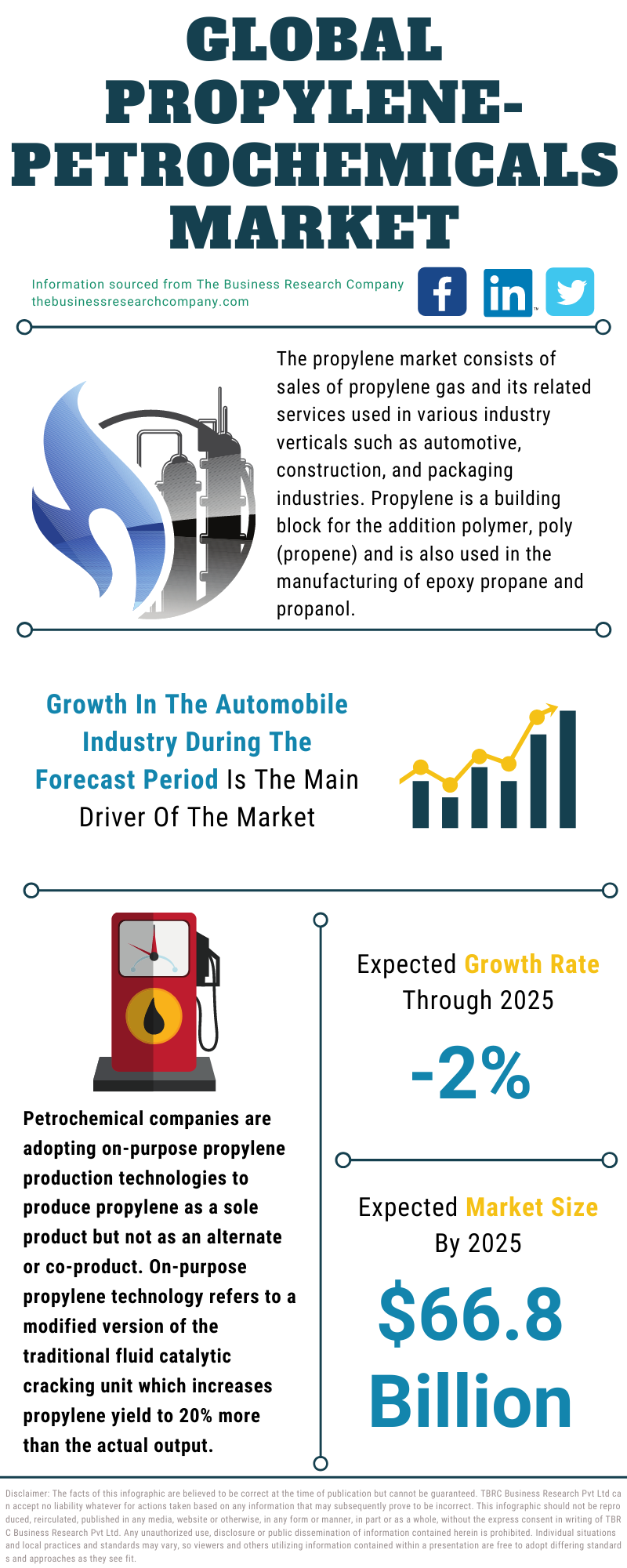 GLOBAL PROPYLENE-PETROCHEMICALS MARKET

Information sourced from The Business Research Company
thebusinessresearchcompany.com

The propylene market consists of sales of propylene gas and its related services used in various industry verticals such as automotive, construction, and packaging industries. Propylene is a building block for the addition polymer, poly (propene) and is also used in the manufacturing of epoxy propane and propanol.

Growth In The Automobile Industry During The Forecast Period Is The Main Driver Of The Market

Petrochemical companies are adopting on-purpose propylene production technologies to produce propylene as a sole product but not as an alternate or co-product. On-purpose propylene technology refers to a modified version of the traditional fluid catalytic cracking unit which increases propylene yield to 20% more than the actual output.

Expected Growth Rate Through 2025

-2%

Expected Market Size By 2025

$66.8 Billion

Disclaimer: The facts of this infographic are believed to be correct at the time of publication but cannot be guaranteed. TBRC Business Research Pvt Ltd can accept no liability whatever for actions taken based on any information that may subsequently prove to be incorrect. This infographic should not be reproduced, reirculated, published in any media, website or otherwise, in any form or manner, in part or as a whole, without the express consent in writing of TBRC Business Research Pvt Ltd. Any unauthorized use, disclosure or public dissemination of information contained herein is prohibited. Individual situations and local practices and standards may vary, so viewers and others utilizing information contained within a presentation are free to adopt differing standards and approaches as they see fit.